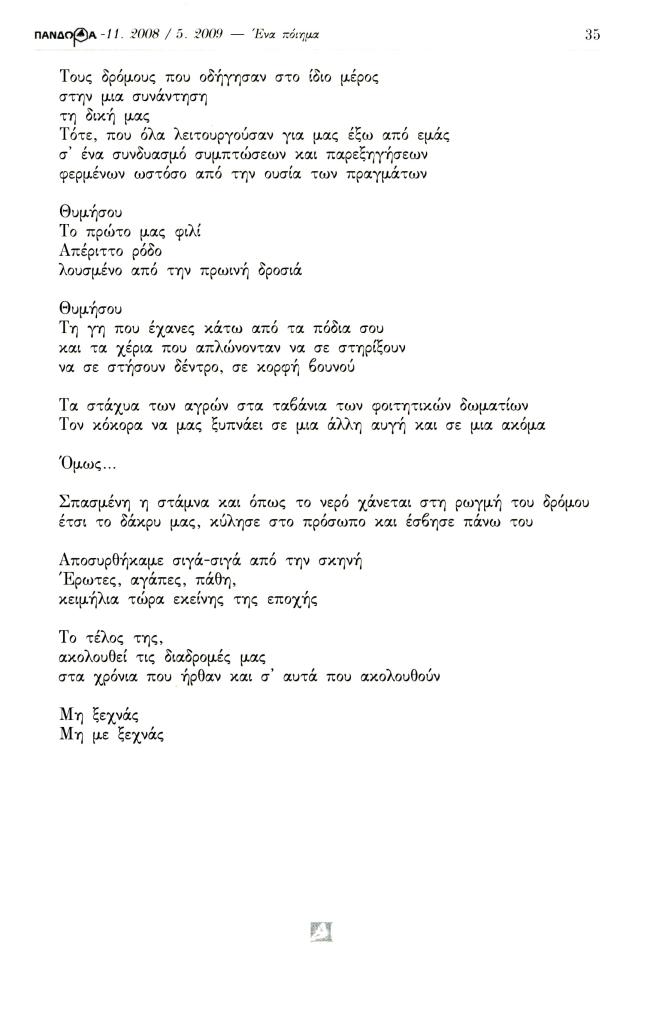 ΠΑΝΔΩΡΑ -11. 2008 / 5. 2009 — Ένα ποίημα

35

Τους δρόμους που οδήγησαν στο ίδιο μέρος
στην μια συνάντηση
τη δική μας
Τότε, που όλα λειτουργούσαν για μας έξω από εμάς
σ' ένα συνδυασμό συμπτώσεων και παρεξηγήσεων
φερμένων ωστόσο από την ουσία των πραγμάτων

Θυμήσου
Το πρώτο μας φιλί
Απέριττο ρόδο
λουσμένο από την πρωινή δροσιά

Θυμήσου
Τη γη που έχανες κάτω από τα πόδια σου
και τα χέρια που απλώνονταν να σε στηρίξουν
να σε στήσουν δέντρο, σε κορφή βουνού

Τα στάχυα των αγρών στα ταβάνια των φοιτητικών δωματίων
Τον κόκορα να μας ξυπνάει σε μια άλλη αυγή και σε μια ακόμα

Όμως...

Σπασμένη η στάμνα και όπως το νερό χάνεται στη ρωγμή του δρόμου
έτσι το δάκρυ μας, κύλησε στο πρόσωπο και έσβησε πάνω του

Αποσυρθήκαμε σιγά-σιγά από την σκηνή
Έρωτες, αγάπες, πάθη,
κειμήλια τώρα εκείνης της εποχής

Το τέλος της,
ακολουθεί τις διαδρομές μας
στα χρόνια που ήρθαν και σ' αυτά που ακολουθούν

Μη ξεχνάς
Μη με ξεχνάς